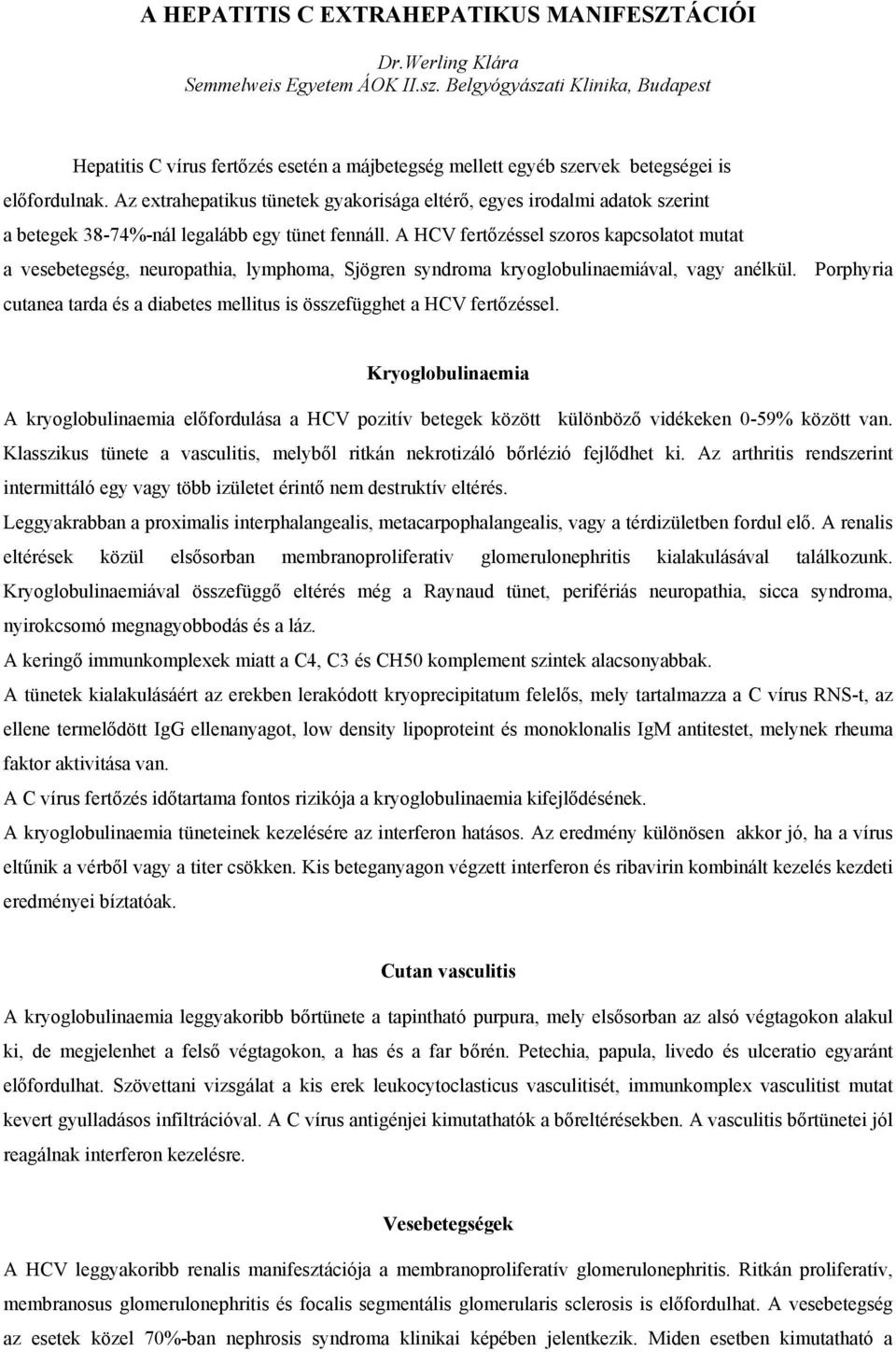 A HEPATITIS C EXTRAHEPATIKUS MANIFESZTÁCIÓI

Dr.Werling Klára
Semmelweis Egyetem ÁOK II.sz. Belgyógyászati Klinika, Budapest

Hepatitis C vírus fertőzés esetén a májbetegség mellett egyéb szervek betegségei is előfordulnak. Az extrahepatikus tünetek gyakorisága eltérő, egyes irodalmi adatok szerint a betegek 38-74%-nál legalább egy tünet fennáll. A HCV fertőzéssel szoros kapcsolatot mutat a vesebetegség, neuropathia, lymphoma, Sjögren syndroma kryoglobulinaemiával, vagy anélkül. Porphyria cutanea tarda és a diabetes mellitus is összefügghet a HCV fertőzéssel.

Kryoglobulinaemia

A kryoglobulinaemia előfordulása a HCV pozitív betegek között különböző vidékeken 0-59% között van. Klasszikus tünete a vasculitis, melyből ritkán nekrotizáló bőrlézió fejlődhet ki. Az arthritis rendszerint intermittáló egy vagy több izületet érintő nem destruktív eltérés.
Leggyakrabban a proximalis interphalangealis, metacarpophalangealis, vagy a térdizületben fordul elő. A renalis eltérések közül elsősorban membranoproliferativ glomerulonephritis kialakulásával találkozunk. Kryoglobulinaemiával összefüggő eltérés még a Raynaud tünet, perifériás neuropathia, sicca syndroma, nyirokcsomó megnagyobbodás és a láz.
A keringő immunkomplexek miatt a C4, C3 és CH50 komplement szintek alacsonyabbak.
A tünetek kialakulásáért az erekben lerakódott kryoprecipitatum felelős, mely tartalmazza a C vírus RNS-t, az ellene termelődött IgG ellenanyagot, low density lipoproteint és monoklonalis IgM antitestet, melynek rheuma faktor aktivitása van.
A C vírus fertőzés időtartama fontos rizikója a kryoglobulinaemia kifejlődésének.
A kryoglobulinaemia tüneteinek kezelésére az interferon hatásos. Az eredmény különösen akkor jó, ha a vírus eltűnik a vérből vagy a titer csökken. Kis beteganyagon végzett interferon és ribavirin kombinált kezelés kezdeti eredményei bíztatóak.

Cutan vasculitis

A kryoglobulinaemia leggyakoribb bőrtünete a tapintható purpura, mely elsősorban az alsó végtagokon alakul ki, de megjelenhet a felső végtagokon, a has és a far bőrén. Petechia, papula, livedo és ulceratio egyaránt előfordulhat. Szövettani vizsgálat a kis erek leukocytoclasticus vasculitisét, immunkomplex vasculitist mutat kevert gyulladásos infiltrációval. A C vírus antigénjei kimutathatók a bőreltérésekben. A vasculitis bőrtünetei jól reagálnak interferon kezelésre.

Vesebetegségek

A HCV leggyakoribb renalis manifesztációja a membranoproliferatív glomerulonephritis. Ritkán proliferatív, membranosus glomerulonephritis és focalis segmentalis glomerularis sclerosis is előfordulhat. A vesebetegség az esetek közel 70%-ban nephrosis syndroma klinikai képében jelentkezik. Miden esetben kimutatható a